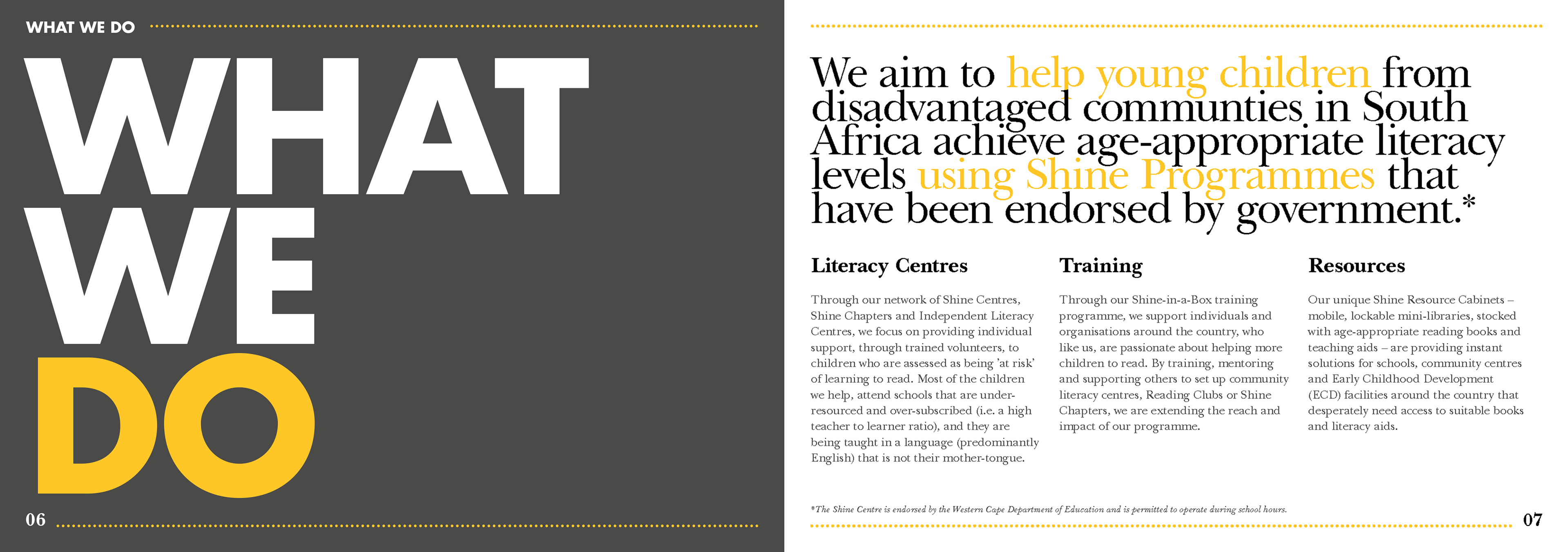 WHAT WE DO

WHAT WE DO

06

We aim to help young children from disadvantaged communties in South Africa achieve age-appropriate literacy levels using Shine Programmes that have been endorsed by government.*

Literacy Centres

Through our network of Shine Centres, Shine Chapters and Independent Literacy Centres, we focus on providing individual support, through trained volunteers, to children who are assessed as being 'at risk' of learning to read. Most of the children we help, attend schools that are under-resourced and over-subscribed (i.e. a high teacher to learner ratio), and they are being taught in a language (predominantly English) that is not their mother-tongue.

Training

Through our Shine-in-a-Box training programme, we support individuals and organisations around the country, who like us, are passionate about helping more children to read. By training, mentoring and supporting others to set up community literacy centres, Reading Clubs or Shine Chapters, we are extending the reach and impact of our programme.

Resources

Our unique Shine Resource Cabinets – mobile, lockable mini-libraries, stocked with age-appropriate reading books and teaching aids – are providing instant solutions for schools, community centres and Early Childhood Development (ECD) facilities around the country that desperately need access to suitable books and literacy aids.

*The Shine Centre is endorsed by the Western Cape Department of Education and is permitted to operate during school hours.

07